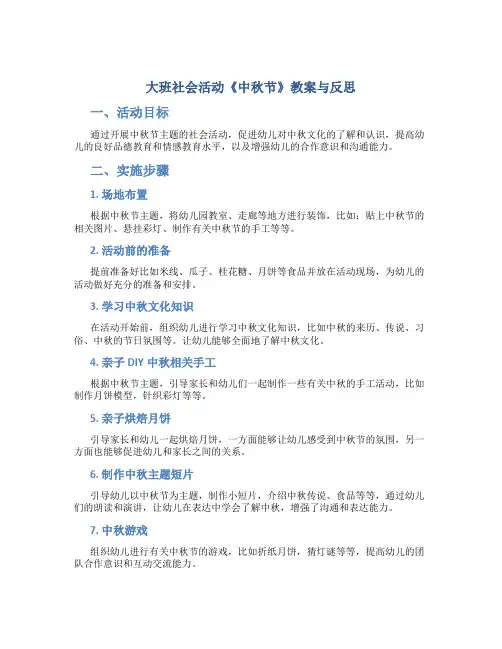 大班社会活动《中秋节》教案与反思

一、活动目标

通过开展中秋节主题的社会活动，促进幼儿对中秋文化的了解和认识，提高幼儿的良好品德教育和情感教育水平，以及增强幼儿的合作意识和沟通能力。

二、实施步骤

1. 场地布置

根据中秋节主题，将幼儿园教室、走廊等地方进行装饰，比如：贴上中秋节的相关图片、悬挂彩灯、制作有关中秋节的手工等等。

2. 活动前的准备

提前准备好比如米线、瓜子、桂花糖、月饼等食品并放在活动现场，为幼儿的活动做好充分的准备和安排。

3. 学习中秋文化知识

在活动开始前，组织幼儿进行学习中秋文化知识，比如中秋的来历、传说、习俗、中秋的节日氛围等。让幼儿能够全面地了解中秋文化。

4. 亲子 DIY 中秋相关手工

根据中秋节主题，引导家长和幼儿们一起制作一些有关中秋的手工活动，比如制作月饼模型，针织彩灯等等。

5. 亲子烘焙月饼

引导家长和幼儿一起烘焙月饼，一方面能够让幼儿感受到中秋节的氛围，另一方面也能够促进幼儿和家长之间的关系。

6. 制作中秋主题短片

引导幼儿以中秋节为主题，制作小短片，介绍中秋传说、食品等等，通过幼儿们的朗读和演讲，让幼儿在表达中学会了解中秋，增强了沟通和表达能力。

7. 中秋游戏

组织幼儿进行有关中秋节的游戏，比如折纸月饼，猜灯谜等等，提高幼儿的团队合作意识和互动交流能力。